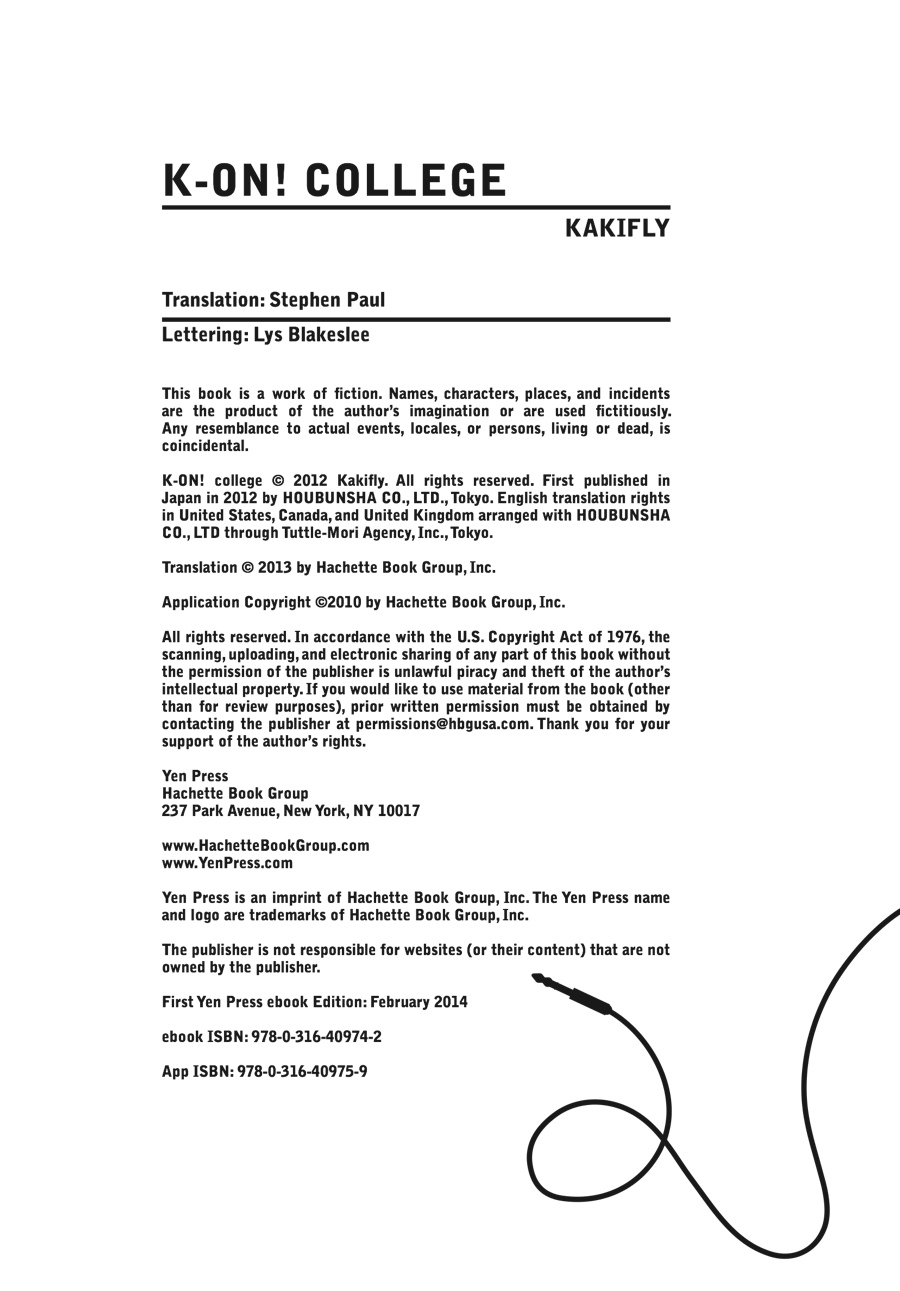 K-ON! COLLEGE

KAKIFLY

Translation: Stephen Paul

Lettering: Lys Blakeslee

This book is a work of fiction. Names, characters, places, and incidents are the product of the author's imagination or are used fictitiously. Any resemblance to actual events, locales, or persons, living or dead, is coincidental.

K-ON! college © 2012 Kakifly. All rights reserved. First published in Japan in 2012 by HOUBUNSHA CO., LTD., Tokyo. English translation rights in United States, Canada, and United Kingdom arranged with HOUBUNSHA CO., LTD through Tuttle-Mori Agency, Inc., Tokyo.

Translation © 2013 by Hachette Book Group, Inc.

Application Copyright ©2010 by Hachette Book Group, Inc.

All rights reserved. In accordance with the U.S. Copyright Act of 1976, the scanning, uploading, and electronic sharing of any part of this book without the permission of the publisher is unlawful piracy and theft of the author's intellectual property. If you would like to use material from the book (other than for review purposes), prior written permission must be obtained by contacting the publisher at permissions@hbgusa.com. Thank you for your support of the author's rights.

Yen Press
Hachette Book Group
237 Park Avenue, New York, NY 10017

www.HachetteBookGroup.com
www.YenPress.com

Yen Press is an imprint of Hachette Book Group, Inc. The Yen Press name and logo are trademarks of Hachette Book Group, Inc.

The publisher is not responsible for websites (or their content) that are not owned by the publisher.

First Yen Press ebook Edition: February 2014

ebook ISBN: 978-0-316-40974-2

App ISBN: 978-0-316-40975-9